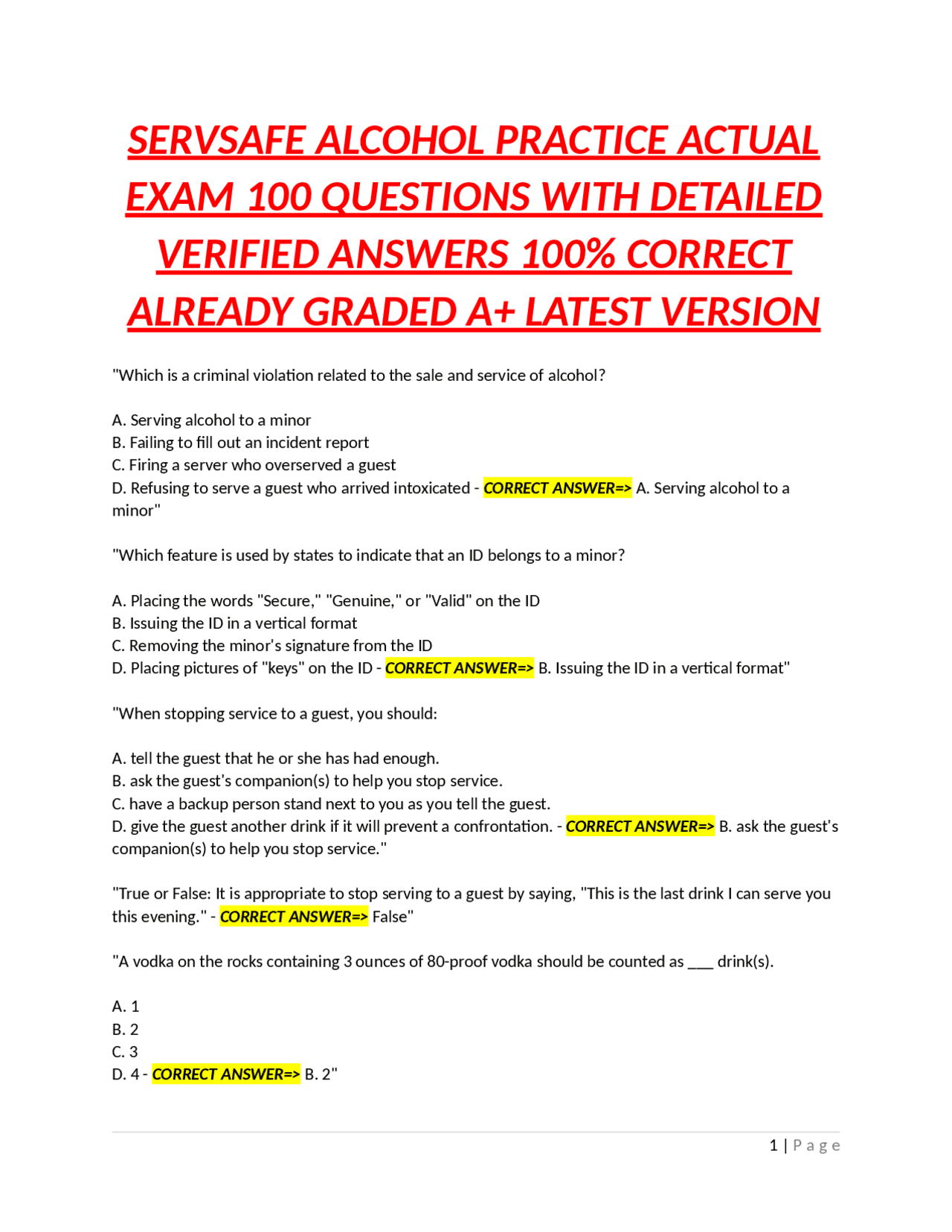 SERVSAFE ALCOHOL PRACTICE ACTUAL EXAM 100 QUESTIONS WITH DETAILED VERIFIED ANSWERS 100% CORRECT ALREADY GRADED A+ LATEST VERSION

"Which is a criminal violation related to the sale and service of alcohol?

A. Serving alcohol to a minor
B. Failing to fill out an incident report
C. Firing a server who overserved a guest
D. Refusing to serve a guest who arrived intoxicated - CORRECT ANSWER=> A. Serving alcohol to a minor"

"Which feature is used by states to indicate that an ID belongs to a minor?

A. Placing the words "Secure," "Genuine," or "Valid" on the ID
B. Issuing the ID in a vertical format
C. Removing the minor's signature from the ID
D. Placing pictures of "keys" on the ID - CORRECT ANSWER=> B. Issuing the ID in a vertical format"

"When stopping service to a guest, you should:

A. tell the guest that he or she has had enough.
B. ask the guest's companion(s) to help you stop service.
C. have a backup person stand next to you as you tell the guest.
D. give the guest another drink if it will prevent a confrontation. - CORRECT ANSWER=> B. ask the guest's companion(s) to help you stop service."

"True or False: It is appropriate to stop serving to a guest by saying, "This is the last drink I can serve you this evening." - CORRECT ANSWER=> False"

"A vodka on the rocks containing 3 ounces of 80-proof vodka should be counted as ___ drink(s).

A. 1
B. 2
C. 3
D. 4 - CORRECT ANSWER=> B. 2"

1 | Page